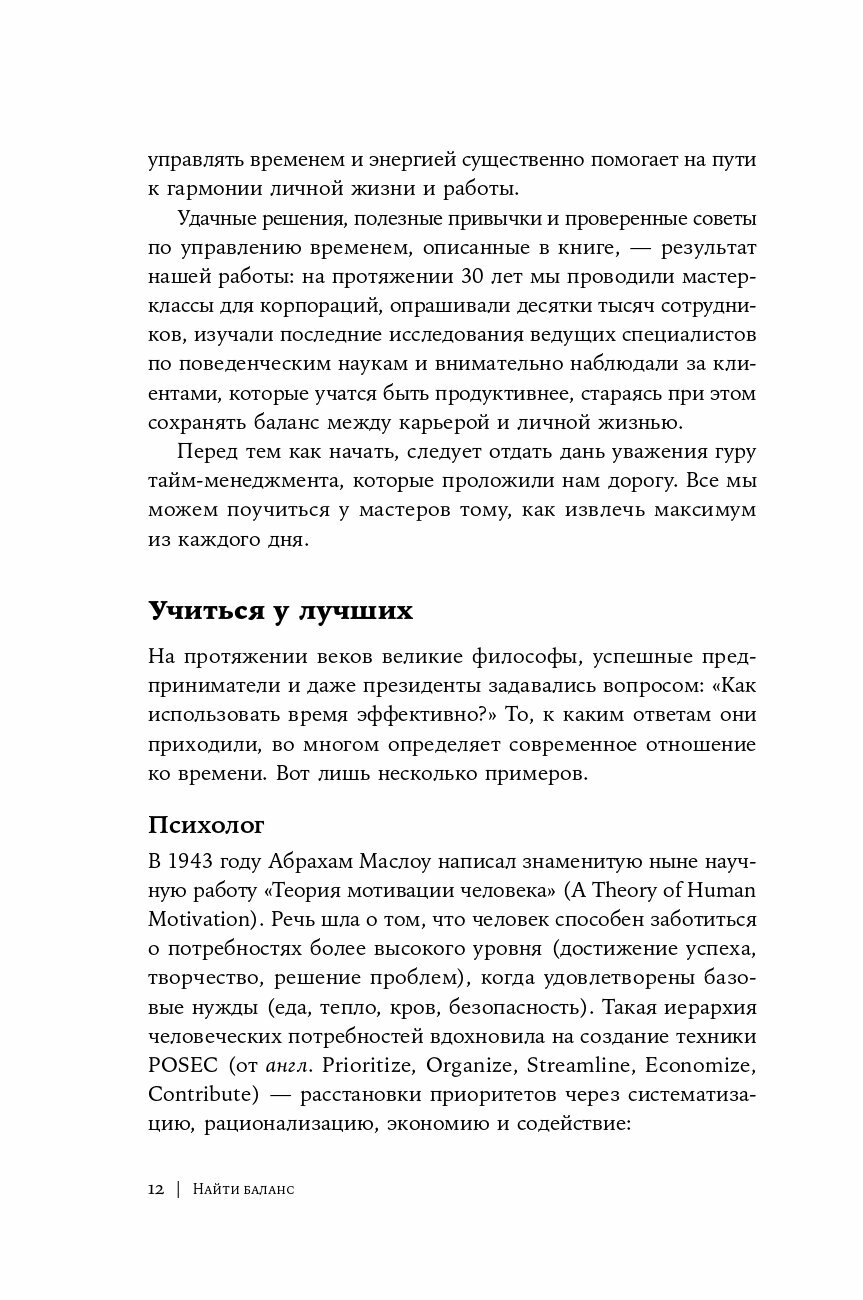 управлять временем и энергией существенно помогает на пути к гармонии личной жизни и работы.

Удачные решения, полезные привычки и проверенные советы по управлению временем, описанные в книге, — результат нашей работы: на протяжении 30 лет мы проводили мастер-классы для корпораций, опрашивали десятки тысяч сотрудников, изучали последние исследования ведущих специалистов по поведенческим наукам и внимательно наблюдали за клиентами, которые учатся быть продуктивнее, стараясь при этом сохранять баланс между карьерой и личной жизнью.

Перед тем как начать, следует отдать дань уважения гуру тайм-менеджмента, которые проложили нам дорогу. Все мы можем поучиться у мастеров тому, как извлечь максимум из каждого дня.

Учиться у лучших

На протяжении веков великие философы, успешные предприниматели и даже президенты задавались вопросом: «Как использовать время эффективно?» То, к каким ответам они приходили, во многом определяет современное отношение ко времени. Вот лишь несколько примеров.

Психолог

В 1943 году Абрахам Маслоу написал знаменитую ныне научную работу «Теория мотивации человека» (A Theory of Human Motivation). Речь шла о том, что человек способен заботиться о потребностях более высокого уровня (достижение успеха, творчество, решение проблем), когда удовлетворены базовые нужды (еда, тепло, кров, безопасность). Такая иерархия человеческих потребностей вдохновила на создание техники POSEC (от англ. Prioritize, Organize, Streamline, Economize, Contribute) — расстановки приоритетов через систематизацию, рационализацию, экономию и содействие:

12 | Найти баланс